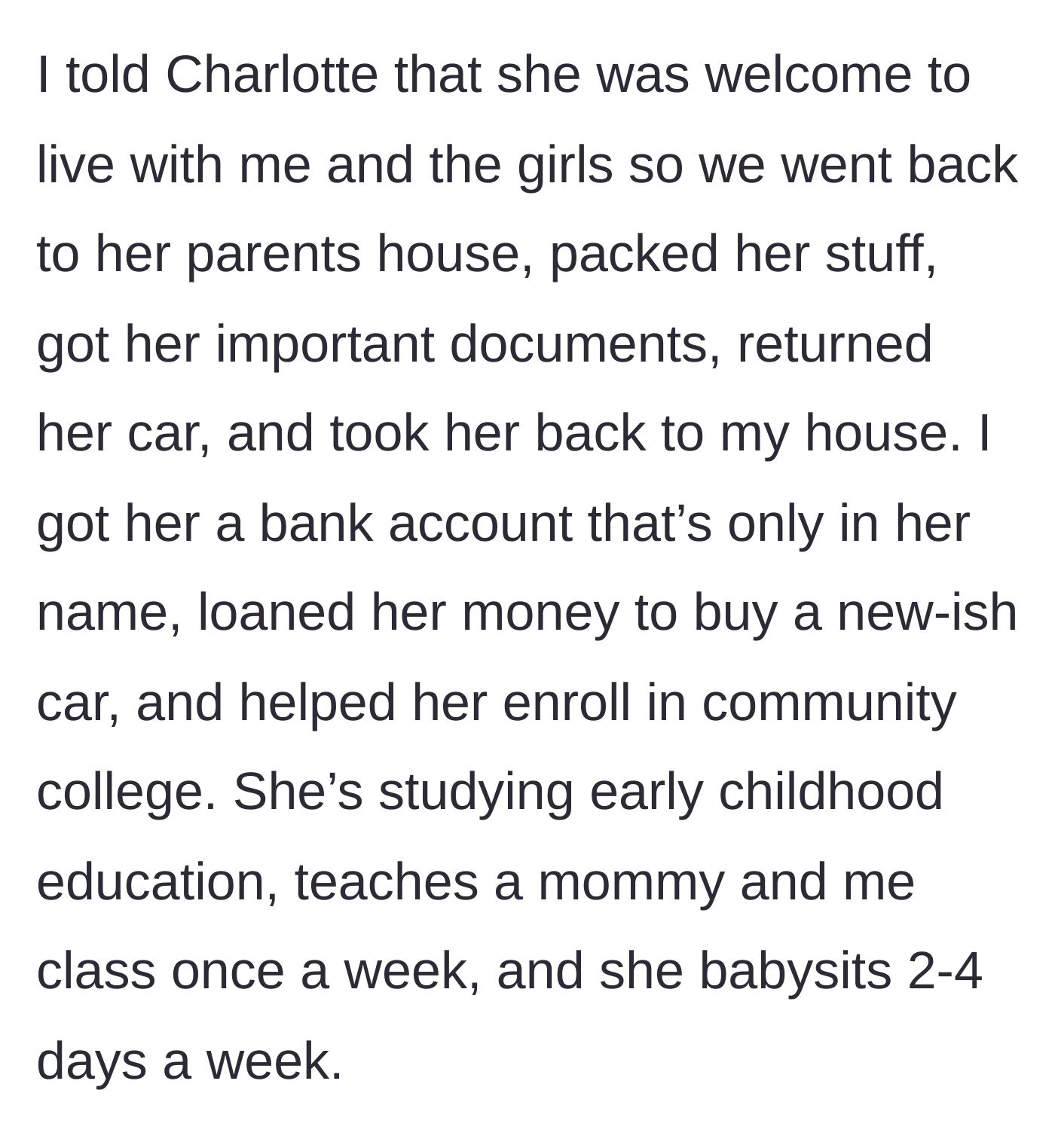 I told Charlotte that she was welcome to live with me and the girls so we went back to her parents house, packed her stuff, got her important documents, returned her car, and took her back to my house. I got her a bank account that’s only in her name, loaned her money to buy a new-ish car, and helped her enroll in community college. She’s studying early childhood education, teaches a mommy and me class once a week, and she babysits 2-4 days a week.